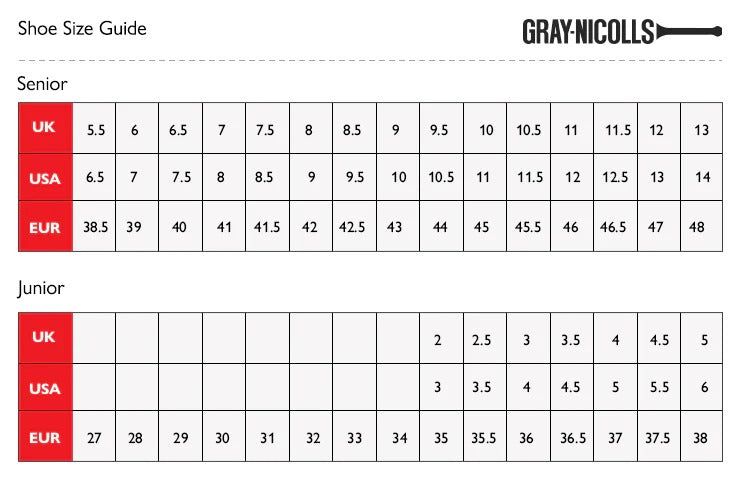 Shoe Size Guide

GRAY-NICOLLS

Senior

| UK | 5.5 | 6 | 6.5 | 7 | 7.5 | 8 | 8.5 | 9 | 9.5 | 10 | 10.5 | 11 | 11.5 | 12 | 13 |
|---|---|---|---|---|---|---|---|---|---|---|---|---|---|---|---|
| USA | 6.5 | 7 | 7.5 | 8 | 8.5 | 9 | 9.5 | 10 | 10.5 | 11 | 11.5 | 12 | 12.5 | 13 | 14 |
| EUR | 38.5 | 39 | 40 | 41 | 41.5 | 42 | 42.5 | 43 | 44 | 45 | 45.5 | 46 | 46.5 | 47 | 48 |

Junior

| UK | | | | | | | | | 2 | 2.5 | 3 | 3.5 | 4 | 4.5 | 5 |
|---|---|---|---|---|---|---|---|---|---|---|---|---|---|---|---|
| USA | | | | | | | | | 3 | 3.5 | 4 | 4.5 | 5 | 5.5 | 6 |
| EUR | 27 | 28 | 29 | 30 | 31 | 32 | 33 | 34 | 35 | 35.5 | 36 | 36.5 | 37 | 37.5 | 38 |